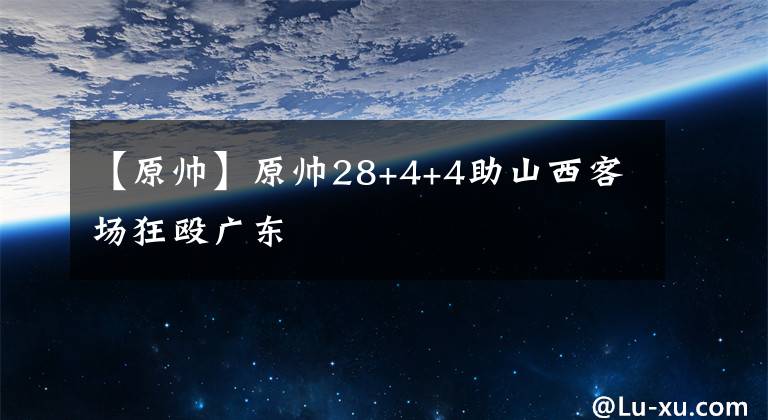 【原帅】原帅28+4+4助山西客场狂殴广东

@Lu-xu.com